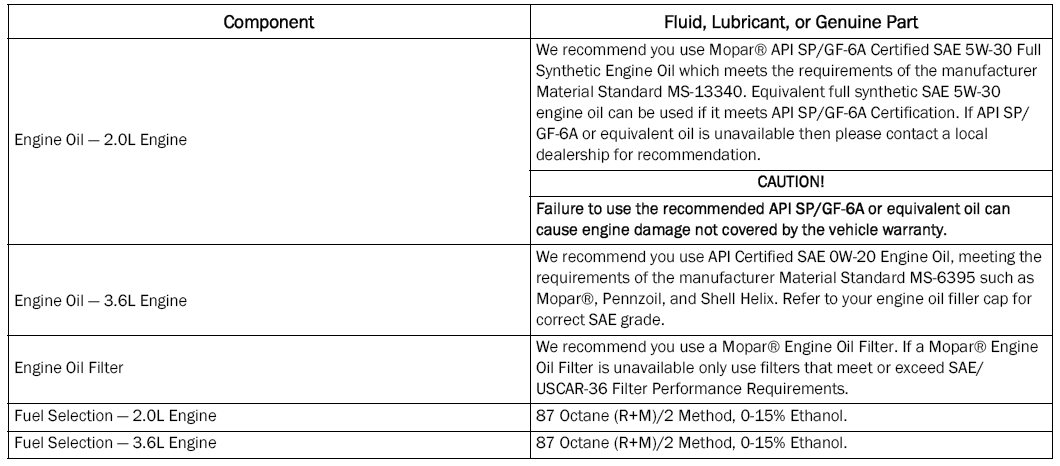 | Component | Fluid, Lubricant, or Genuine Part |
|---|---|
| Engine Oil — 2.0L Engine | We recommend you use Mopar® API SP/GF-6A Certified SAE 5W-30 Full Synthetic Engine Oil which meets the requirements of the manufacturer Material Standard MS-13340. Equivalent full synthetic SAE 5W-30 engine oil can be used if it meets API SP/GF-6A Certification. If API SP/GF-6A or equivalent oil is unavailable then please contact a local dealership for recommendation. |
| | CAUTION! |
| | Failure to use the recommended API SP/GF-6A or equivalent oil can cause engine damage not covered by the vehicle warranty. |
| Engine Oil — 3.6L Engine | We recommend you use API Certified SAE 0W-20 Engine Oil, meeting the requirements of the manufacturer Material Standard MS-6395 such as Mopar®, Pennzoil, and Shell Helix. Refer to your engine oil filler cap for correct SAE grade. |
| Engine Oil Filter | We recommend you use a Mopar® Engine Oil Filter. If a Mopar® Engine Oil Filter is unavailable only use filters that meet or exceed SAE/USCAR-36 Filter Performance Requirements. |
| Fuel Selection — 2.0L Engine | 87 Octane (R+M)/2 Method, 0-15% Ethanol. |
| Fuel Selection — 3.6L Engine | 87 Octane (R+M)/2 Method, 0-15% Ethanol. |